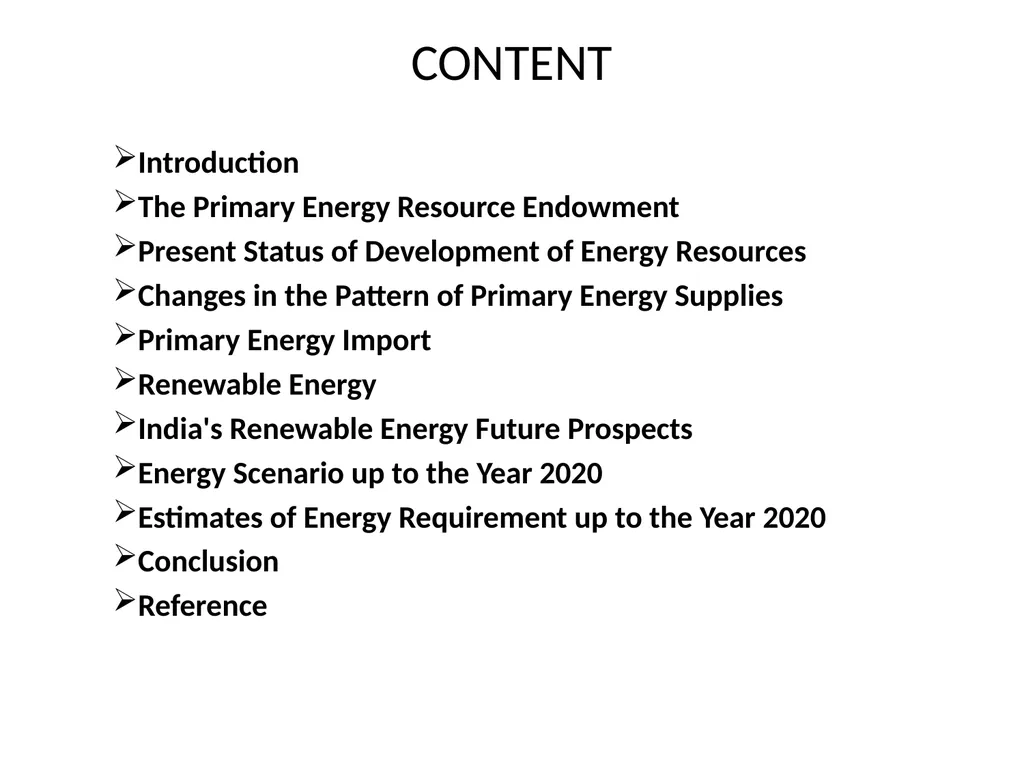 CONTENT

➢Introduction
➢The Primary Energy Resource Endowment
➢Present Status of Development of Energy Resources
➢Changes in the Pattern of Primary Energy Supplies
➢Primary Energy Import
➢Renewable Energy
➢India's Renewable Energy Future Prospects
➢Energy Scenario up to the Year 2020
➢Estimates of Energy Requirement up to the Year 2020
➢Conclusion
➢Reference